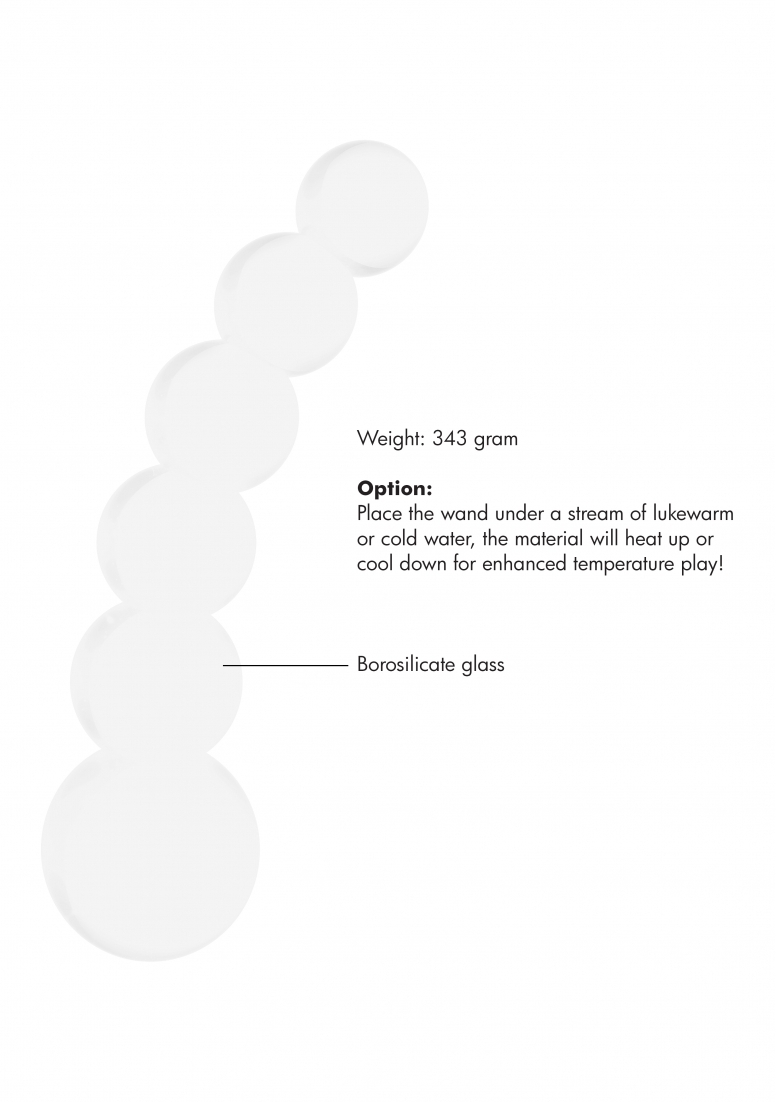 Weight: 343 gram

Option:
Place the wand under a stream of lukewarm or cold water, the material will heat up or cool down for enhanced temperature play!

Borosilicate glass